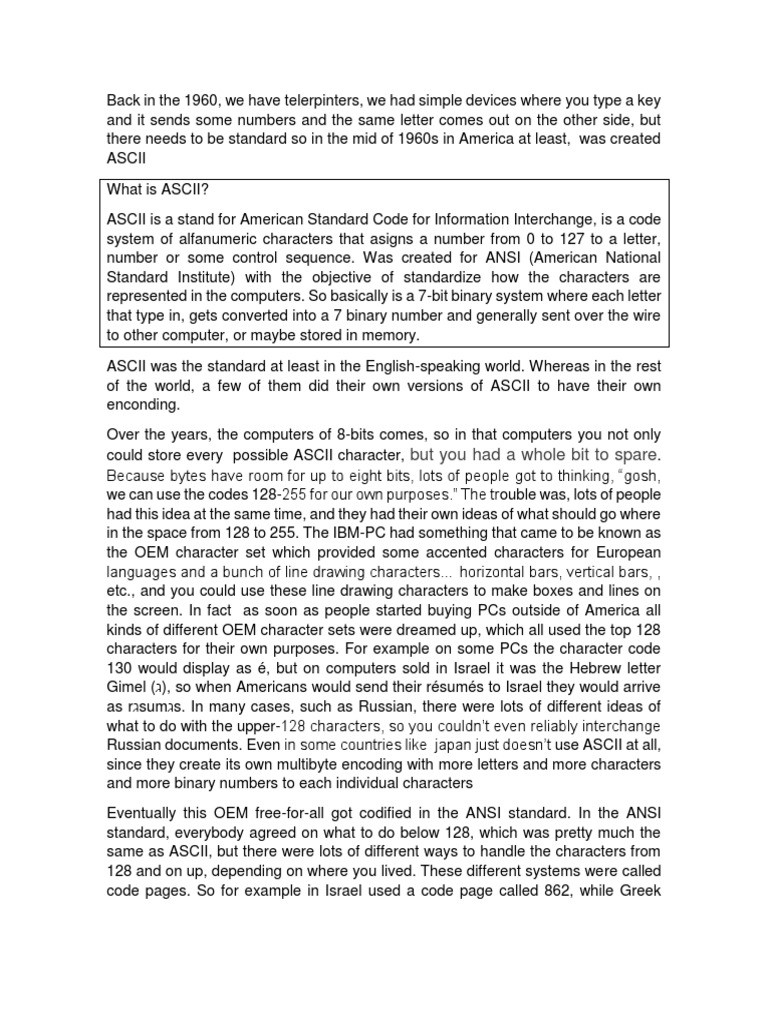 Back in the 1960, we have telerpinters, we had simple devices where you type a key and it sends some numbers and the same letter comes out on the other side, but there needs to be standard so in the mid of 1960s in America at least, was created ASCII

What is ASCII?

ASCII is a stand for American Standard Code for Information Interchange, is a code system of alfanumeric characters that asigns a number from 0 to 127 to a letter, number or some control sequence. Was created for ANSI (American National Standard Institute) with the objective of standardize how the characters are represented in the computers. So basically is a 7-bit binary system where each letter that type in, gets converted into a 7 binary number and generally sent over the wire to other computer, or maybe stored in memory.

ASCII was the standard at least in the English-speaking world. Whereas in the rest of the world, a few of them did their own versions of ASCII to have their own enconding.

Over the years, the computers of 8-bits comes, so in that computers you not only could store every possible ASCII character, but you had a whole bit to spare. Because bytes have room for up to eight bits, lots of people got to thinking, "gosh, we can use the codes 128-255 for our own purposes." The trouble was, lots of people had this idea at the same time, and they had their own ideas of what should go where in the space from 128 to 255. The IBM-PC had something that came to be known as the OEM character set which provided some accented characters for European languages and a bunch of line drawing characters... horizontal bars, vertical bars, , etc., and you could use these line drawing characters to make boxes and lines on the screen. In fact as soon as people started buying PCs outside of America all kinds of different OEM character sets were dreamed up, which all used the top 128 characters for their own purposes. For example on some PCs the character code 130 would display as é, but on computers sold in Israel it was the Hebrew letter Gimel (ג), so when Americans would send their résumés to Israel they would arrive as rגsumגs. In many cases, such as Russian, there were lots of different ideas of what to do with the upper-128 characters, so you couldn't even reliably interchange Russian documents. Even in some countries like japan just doesn't use ASCII at all, since they create its own multibyte encoding with more letters and more characters and more binary numbers to each individual characters

Eventually this OEM free-for-all got codified in the ANSI standard. In the ANSI standard, everybody agreed on what to do below 128, which was pretty much the same as ASCII, but there were lots of different ways to handle the characters from 128 and on up, depending on where you lived. These different systems were called code pages. So for example in Israel used a code page called 862, while Greek